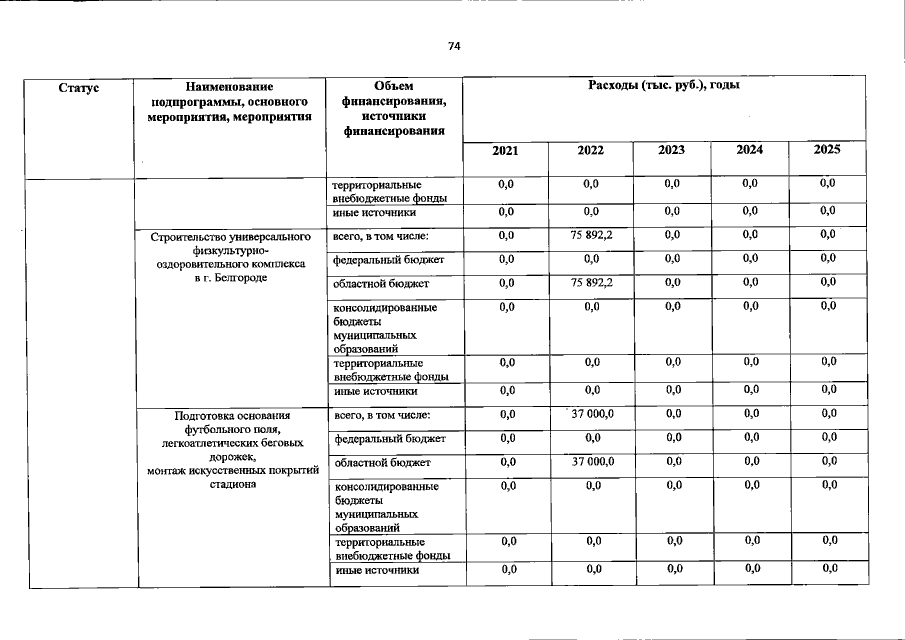 74

| Статус | Наименование подпрограммы, основного мероприятия, мероприятия | Объем финансирования, источники финансирования | Расходы (тыс. руб.), годы | | | | |
|---|---|---|---|---|---|---|---|
| | | | 2021 | 2022 | 2023 | 2024 | 2025 |
| | | территориальные внебюджетные фонды | 0,0 | 0,0 | 0,0 | 0,0 | 0,0 |
| | | иные источники | 0,0 | 0,0 | 0,0 | 0,0 | 0,0 |
| | Строительство универсального физкультурно-оздоровительного комплекса в г. Белгороде | всего, в том числе: | 0,0 | 75 892,2 | 0,0 | 0,0 | 0,0 |
| | | федеральный бюджет | 0,0 | 0,0 | 0,0 | 0,0 | 0,0 |
| | | областной бюджет | 0,0 | 75 892,2 | 0,0 | 0,0 | 0,0 |
| | | консолидированные бюджеты муниципальных образований | 0,0 | 0,0 | 0,0 | 0,0 | 0,0 |
| | | территориальные внебюджетные фонды | 0,0 | 0,0 | 0,0 | 0,0 | 0,0 |
| | | иные источники | 0,0 | 0,0 | 0,0 | 0,0 | 0,0 |
| | Подготовка основания футбольного поля, легкоатлетических беговых дорожек, монтаж искусственных покрытий стадиона | всего, в том числе: | 0,0 | 37 000,0 | 0,0 | 0,0 | 0,0 |
| | | федеральный бюджет | 0,0 | 0,0 | 0,0 | 0,0 | 0,0 |
| | | областной бюджет | 0,0 | 37 000,0 | 0,0 | 0,0 | 0,0 |
| | | консолидированные бюджеты муниципальных образований | 0,0 | 0,0 | 0,0 | 0,0 | 0,0 |
| | | территориальные внебюджетные фонды | 0,0 | 0,0 | 0,0 | 0,0 | 0,0 |
| | | иные источники | 0,0 | 0,0 | 0,0 | 0,0 | 0,0 |